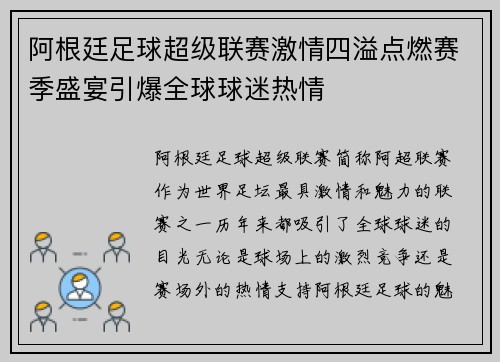 阿根廷足球超级联赛激情四溢点燃赛季盛宴引爆全球球迷热情

阿根廷足球超级联赛简称阿超联赛作为世界足坛最具激情和魅力的联赛之一历年来都吸引了全球球迷的目光无论是球场上的激烈竞争还是赛场外的热情支持阿根廷足球的魅